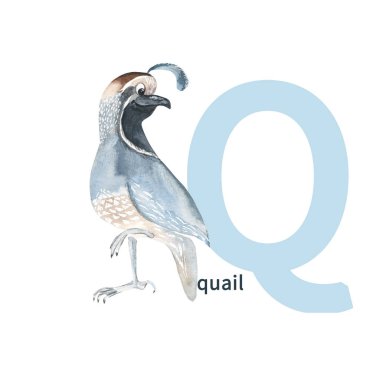 Q
quail